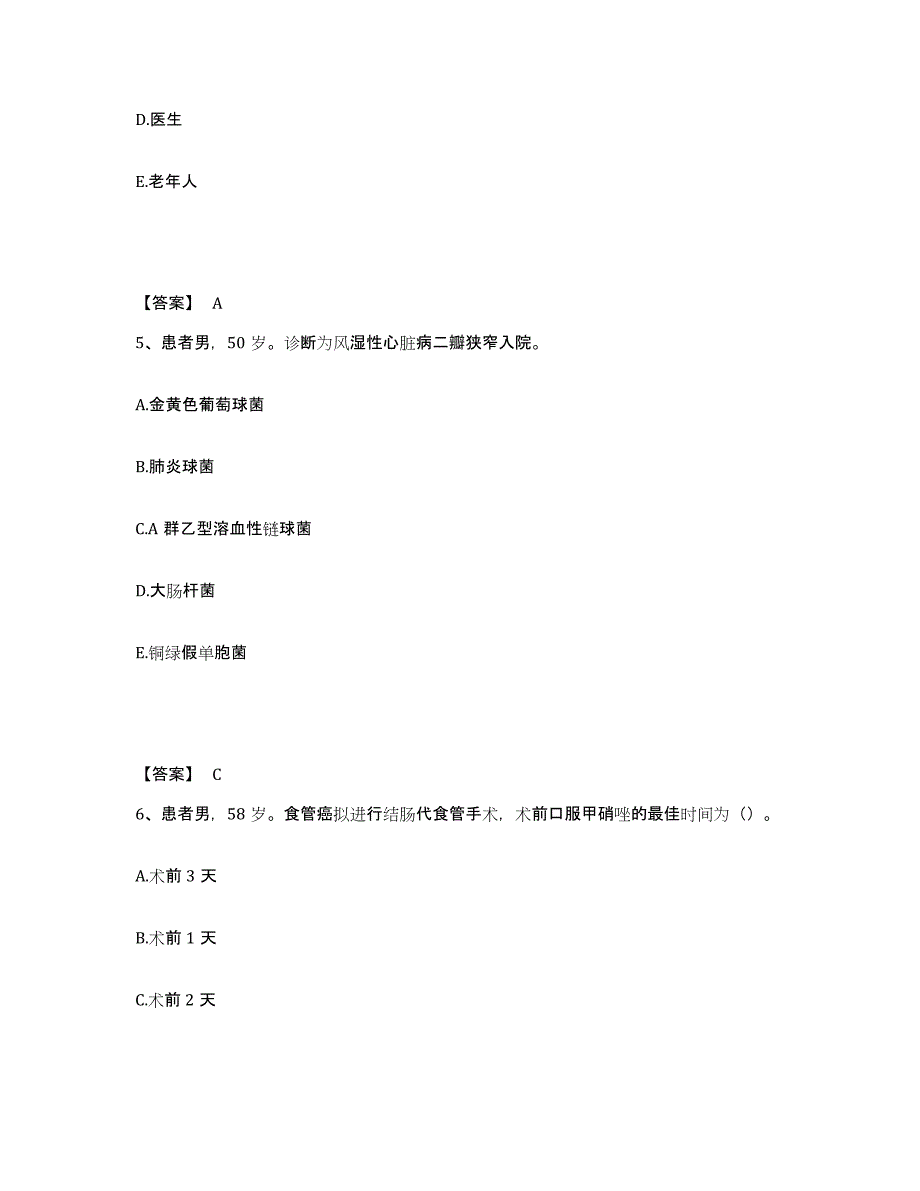 D.医生

E.老年人

【答案】 A

5、患者男，50 岁。诊断为风湿性心脏病二瓣狭窄入院。

A.金黄色葡萄球菌

B.肺炎球菌

C.A 群乙型溶血性链球菌

D.大肠杆菌

E.铜绿假单胞菌

【答案】 C

6、患者男，58 岁。食管癌拟进行结肠代食管手术，术前口服甲硝唑的最佳时间为（）。

A.术前 3 天

B.术前 1 天

C.术前 2 天